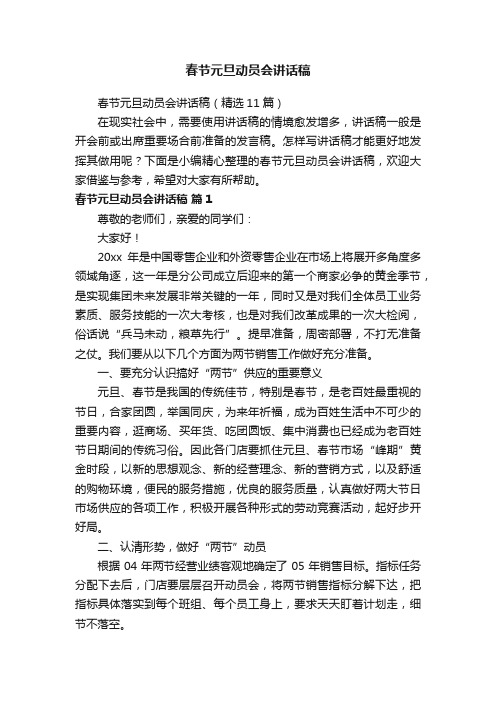 春节元旦动员会讲话稿

春节元旦动员会讲话稿（精选 11 篇）

在现实社会中，需要使用讲话稿的情境愈发增多，讲话稿一般是开会前或出席重要场合前准备的发言稿。怎样写讲话稿才能更好地发挥其做用呢？下面是小编精心整理的春节元旦动员会讲话稿，欢迎大家借鉴与参考，希望对大家有所帮助。

春节元旦动员会讲话稿 篇 1

尊敬的老师们，亲爱的同学们：

大家好！

20xx 年是中国零售企业和外资零售企业在市场上将展开多角度多领域角逐，这一年是分公司成立后迎来的第一个商家必争的黄金季节，是实现集团未来发展非常关键的一年，同时又是对我们全体员工业务素质、服务技能的一次大考核，也是对我们改革成果的一次大检阅，俗话说“兵马未动，粮草先行”。提早准备，周密部署，不打无准备之仗。我们要从以下几个方面为两节销售工作做好充分准备。

一、要充分认识搞好“两节”供应的重要意义

元旦、春节是我国的传统佳节，特别是春节，是老百姓最重视的节日，合家团圆，举国同庆，为来年祈福，成为百姓生活中不可少的重要内容，逛商场、买年货、吃团圆饭、集中消费也已经成为老百姓节日期间的传统习俗。因此各门店要抓住元旦、春节市场“峰期”黄金时段，以新的思想观念、新的经营理念、新的营销方式，以及舒适的购物环境，便民的服务措施，优良的服务质量，认真做好两大节日市场供应的各项工作，积极开展各种形式的劳动竞赛活动，起好步开好局。

二、认清形势，做好“两节”动员

根据 04 年两节经营业绩客观地确定了 05 年销售目标。指标任务分配下去后，门店要层层召开动员会，将两节销售指标分解下达，把指标具体落实到每个班组、每个员工身上，要求天天盯着计划走，细节不落空。